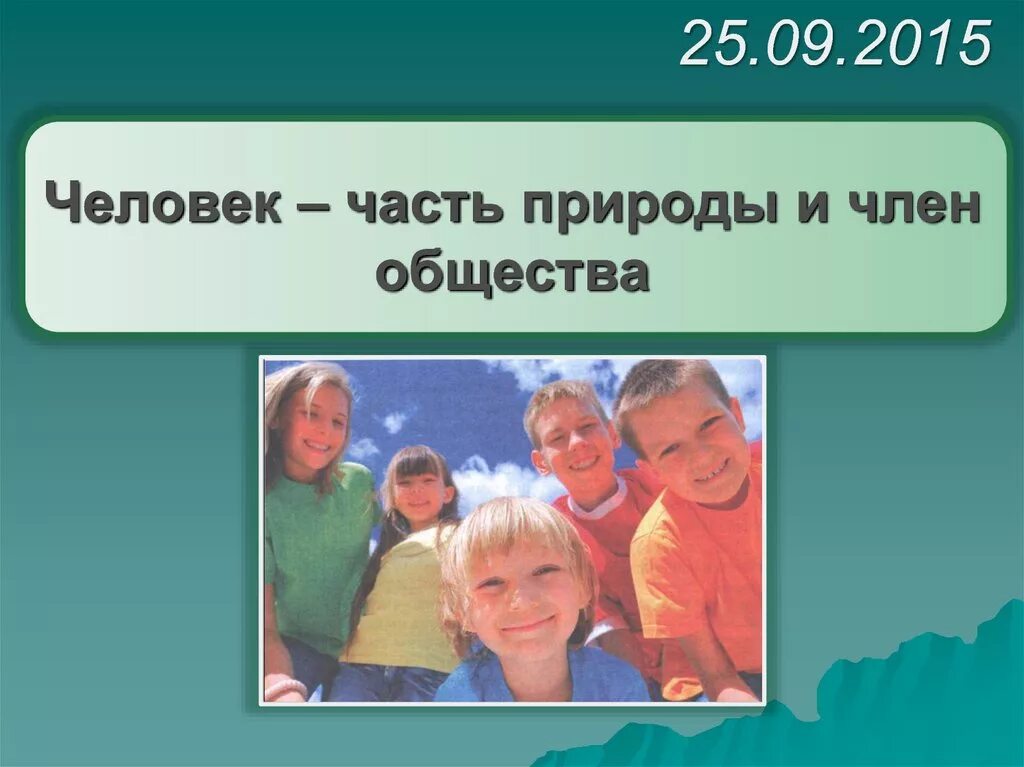 25.09.2015

Человек – часть природы и член общества